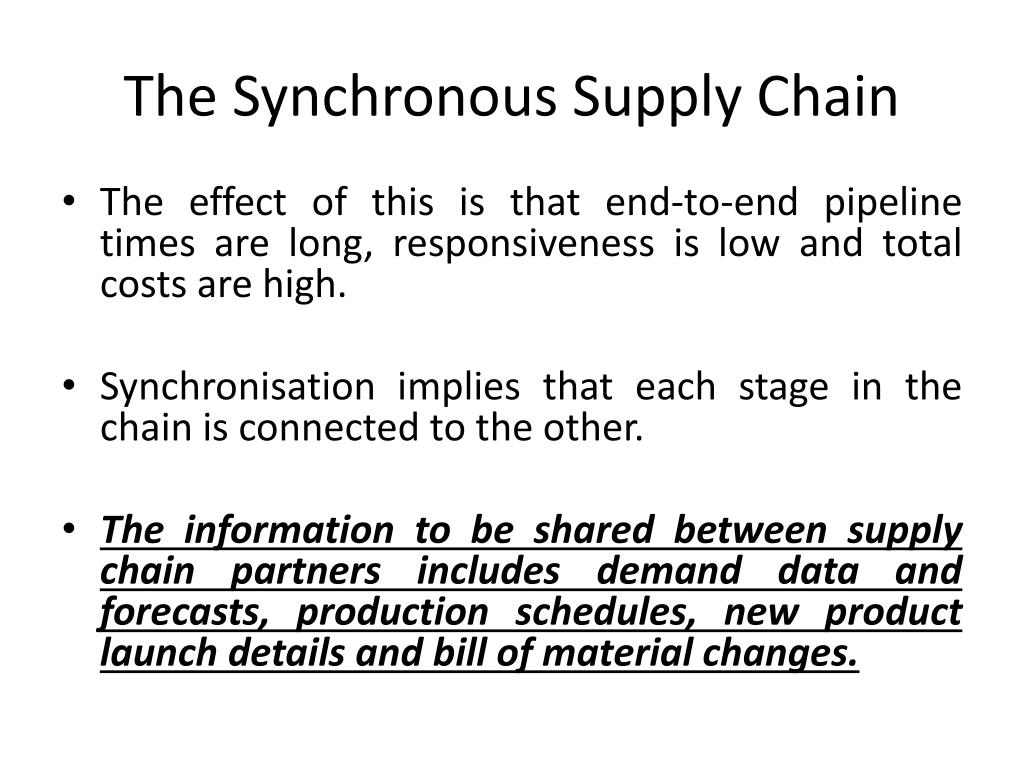 The Synchronous Supply Chain

• The effect of this is that end-to-end pipeline times are long, responsiveness is low and total costs are high.

• Synchronisation implies that each stage in the chain is connected to the other.

• The information to be shared between supply chain partners includes demand data and forecasts, production schedules, new product launch details and bill of material changes.